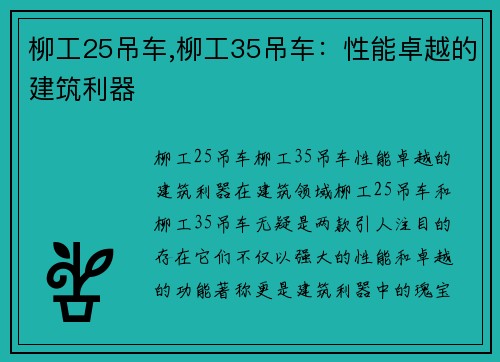 柳工25吊车,柳工35吊车：性能卓越的建筑利器

柳工25吊车柳工35吊车性能卓越的建筑利器在建筑领域柳工25吊车和柳工35吊车无疑是两款引人注目的存在它们不仅以强大的性能和卓越的功能著称更是建筑利器中的瑰宝